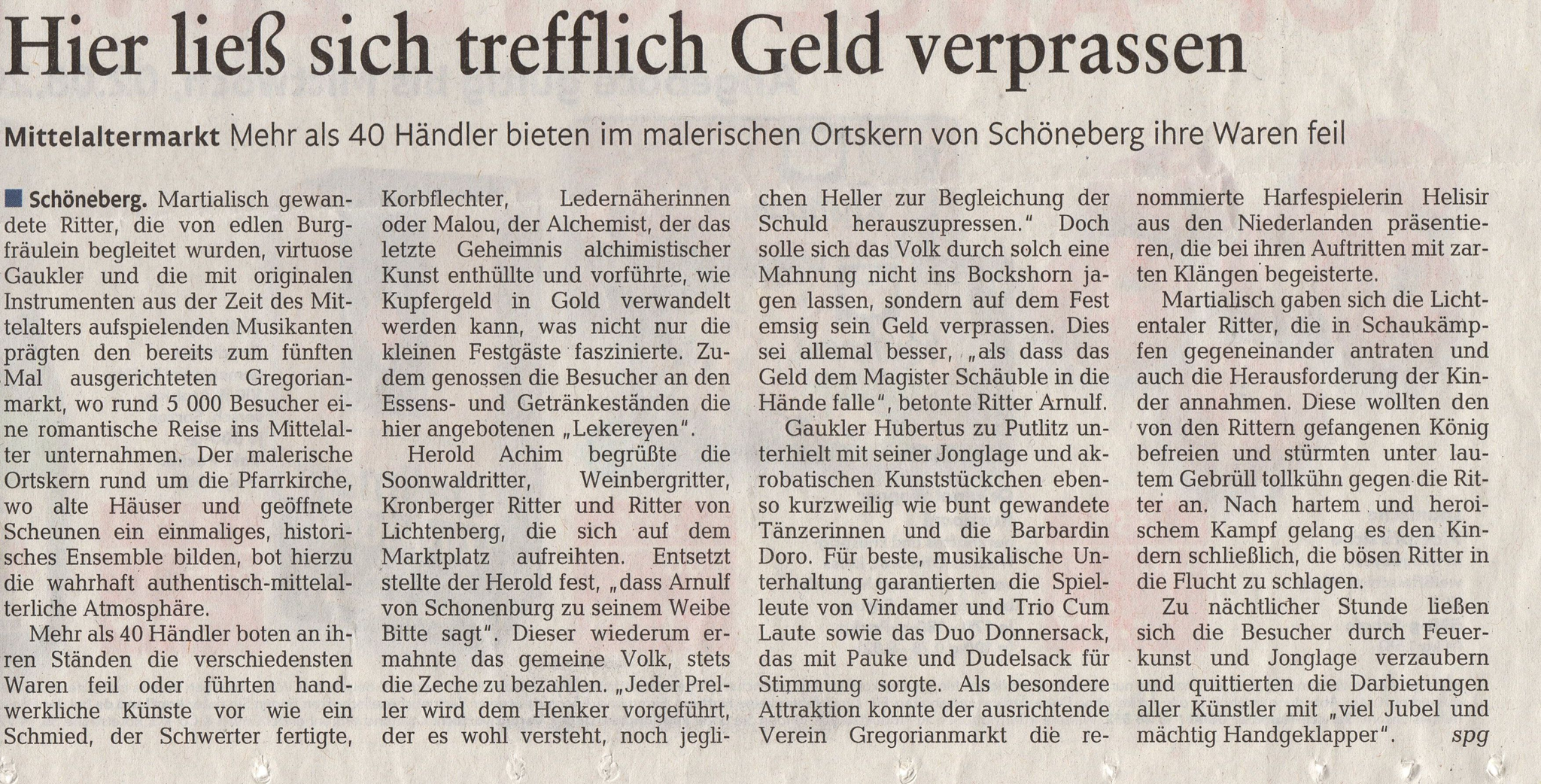 Hier ließ sich trefflich Geld verprassen

Mittelaltermarkt Mehr als 40 Händler bieten im malerischen Ortskern von Schöneberg ihre Waren feil

Schöneberg. Martialisch gewandete Ritter, die von edlen Burgfräulein begleitet wurden, virtuose Gaukler und die mit originalen Instrumenten aus der Zeit des Mittelalters aufspielenden Musikanten prägten den bereits zum fünften Mal ausgerichteten Gregorianmarkt, wo rund 5 000 Besucher eine romantische Reise ins Mittelalter unternahmen. Der malerische Ortskern rund um die Pfarrkirche, wo alte Häuser und geöffnete Scheunen ein einmaliges, historisches Ensemble bilden, bot hierzu die wahrhaft authentisch-mittelalterliche Atmosphäre.

Mehr als 40 Händler boten an ihren Ständen die verschiedensten Waren feil oder führten handwerkliche Künste vor wie ein Schmied, der Schwerter fertigte, Korbflechter, Ledernäherinnen oder Malou, der Alchemist, der das letzte Geheimnis alchimistischer Kunst enthüllte und vorführte, wie Kupfergeld in Gold verwandelt werden kann, was nicht nur die kleinen Festgäste faszinierte. Zudem genossen die Besucher an den Essens- und Getränkeständen die hier angebotenen „Lekereyen".

Herold Achim begrüßte die Soonwaldritter, Weinbergritter, Kronberger Ritter und Ritter von Lichtenberg, die sich auf dem Marktplatz aufreihten. Entsetzt stellte der Herold fest, „dass Arnulf von Schonenburg zu seinem Weibe Bitte sagt". Dieser wiederum ermahnte das gemeine Volk, stets die Zeche zu bezahlen. „Jeder Preller wird dem Henker vorgeführt, der es wohl versteht, noch jeglichen Heller zur Begleichung der Schuld herauszupressen." Doch solle sich das Volk durch solch eine Mahnung nicht ins Bockshorn jagen lassen, sondern auf dem Fest emsig sein Geld verprassen. Dies sei allemal besser, „als dass das Geld dem Magister Schäuble in die Hände falle", betonte Ritter Arnulf.

Gaukler Hubertus zu Putlitz unterhielt mit seiner Jonglage und akrobatischen Kunststückchen ebenso kurzweilig wie bunt gewandete Tänzerinnen und die Barbardin Doro. Für beste, musikalische Unterhaltung garantierten die Spielleute von Vindamer und Trio Cum Laute sowie das Duo Donnersack, das mit Pauke und Dudelsack für Stimmung sorgte. Als besondere Attraktion konnte der ausrichtende Verein Gregorianmarkt die renommierte Harfespielerin Helisir aus den Niederlanden präsentieren, die bei ihren Auftritten mit zarten Klängen begeisterte.

Martialisch gaben sich die Lichtentaler Ritter, die in Schaukämpfen gegeneinander antraten und auch die Herausforderung der Kinder annahmen. Diese wollten den von den Rittern gefangenen König befreien und stürmten unter lautem Gebrüll tollkühn gegen die Ritter an. Nach hartem und heroischem Kampf gelang es den Kindern schließlich, die bösen Ritter in die Flucht zu schlagen.

Zu nächtlicher Stunde ließen sich die Besucher durch Feuerkunst und Jonglage verzaubern und quittierten die Darbietungen aller Künstler mit „viel Jubel und mächtig Handgeklapper". spg